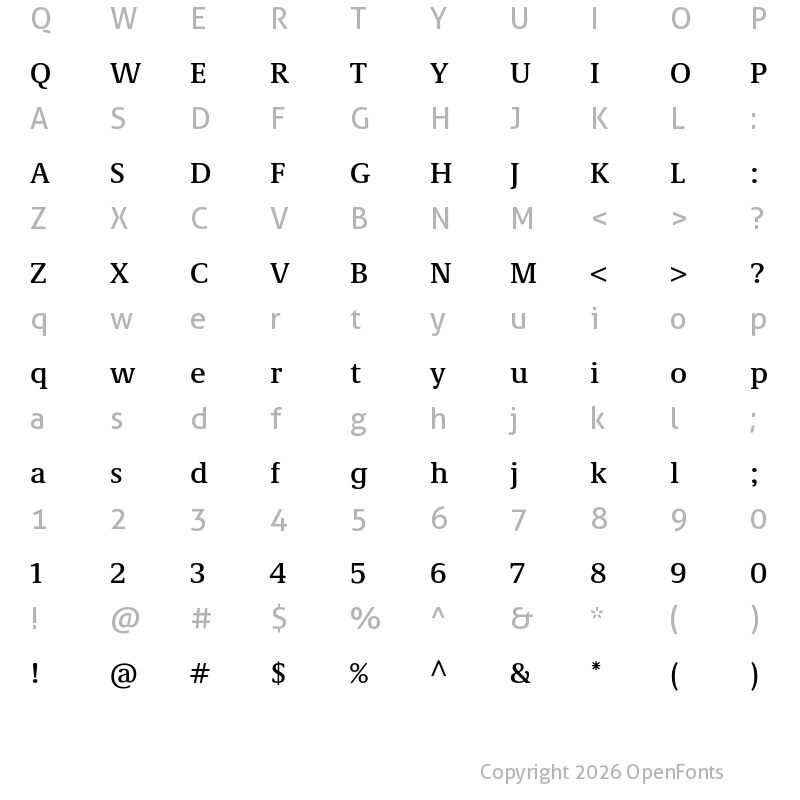 Q W E R T Y U I O P

Q W E R T Y U I O P

A S D F G H J K L :

A S D F G H J K L :

Z X C V B N M < > ?

Z X C V B N M < > ?

q w e r t y u i o p

q w e r t y u i o p

a s d f g h j k l ;

a s d f g h j k l ;

1 2 3 4 5 6 7 8 9 0

1 2 3 4 5 6 7 8 9 0

! @ # $ % ^ & * ( )

! @ # $ % ^ & * ( )

Copyright 2026 OpenFonts